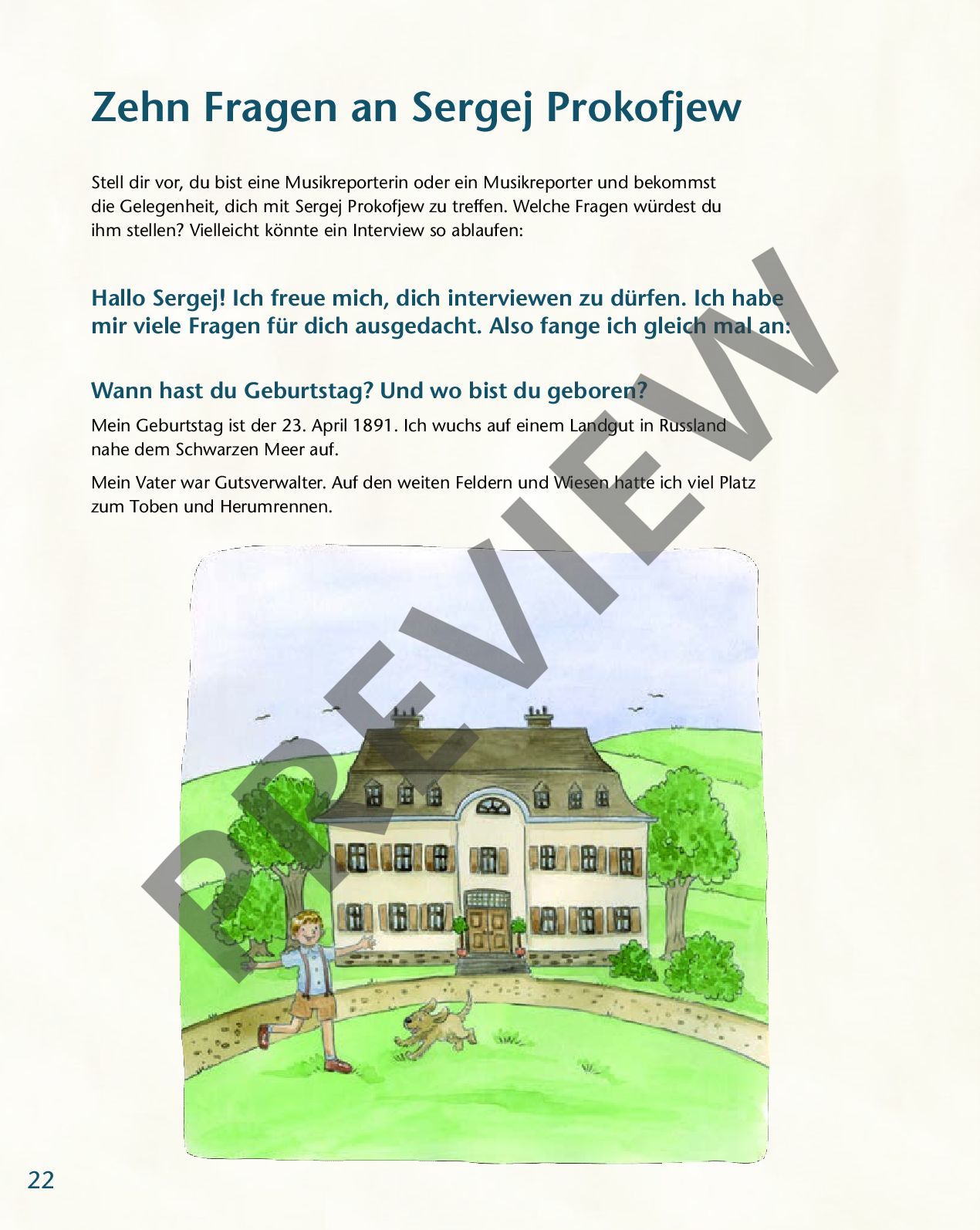 Zehn Fragen an Sergej Prokofjew

Stell dir vor, du bist eine Musikreporterin oder ein Musikreporter und bekommst die Gelegenheit, dich mit Sergej Prokofjew zu treffen. Welche Fragen würdest du ihm stellen? Vielleicht könnte ein Interview so ablaufen:

Hallo Sergej! Ich freue mich, dich interviewen zu dürfen. Ich habe mir viele Fragen für dich ausgedacht. Also fange ich gleich mal an:

Wann hast du Geburtstag? Und wo bist du geboren?

Mein Geburtstag ist der 23. April 1891. Ich wuchs auf einem Landgut in Russland nahe dem Schwarzen Meer auf.

Mein Vater war Gutsverwalter. Auf den weiten Feldern und Wiesen hatte ich viel Platz zum Toben und Herumrennen.

22

PREVIEW